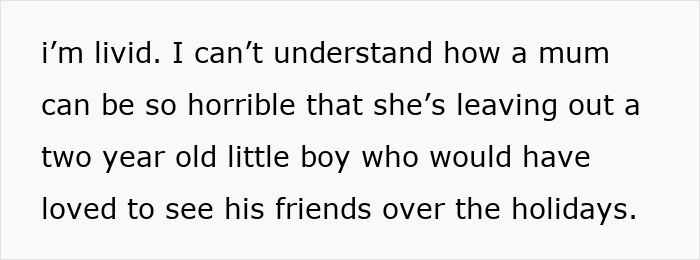 i’m livid. I can’t understand how a mum can be so horrible that she’s leaving out a two year old little boy who would have loved to see his friends over the holidays.